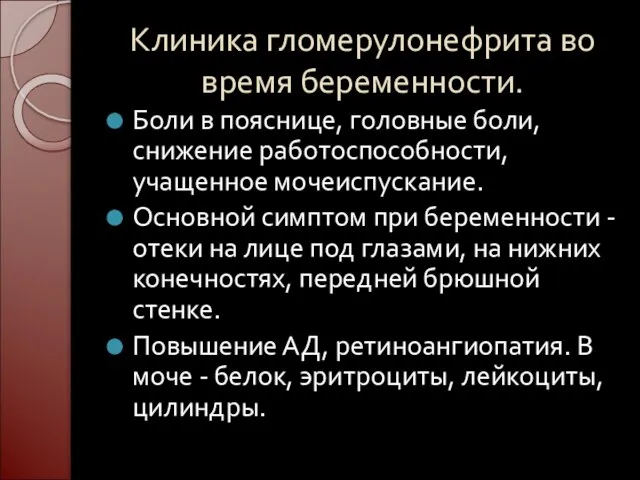 Клиника гломерулонефрита во время беременности.

Боли в пояснице, головные боли, снижение работоспособности, учащенное мочеиспускание.

Основной симптом при беременности - отеки на лице под глазами, на нижних конечностях, передней брюшной стенке.

Повышение АД, ретиноангиопатия. В моче - белок, эритроциты, лейкоциты, цилиндры.